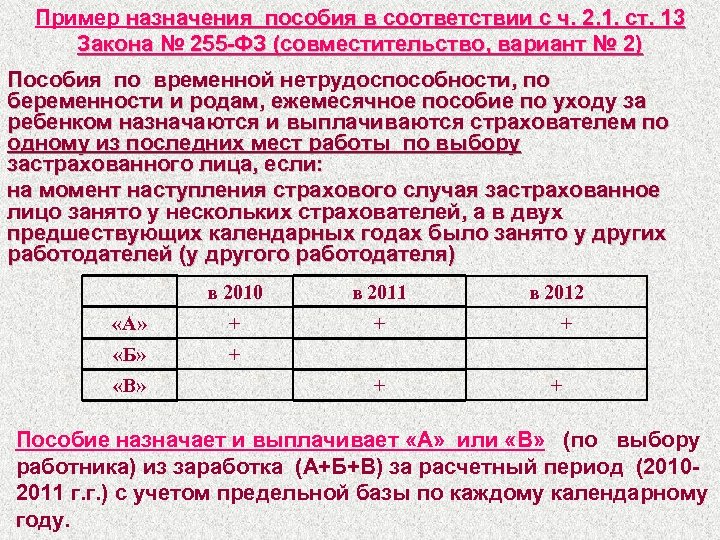 Пример назначения пособия в соответствии с ч. 2.1. ст. 13 Закона № 255-ФЗ (совместительство, вариант № 2)

Пособия по временной нетрудоспособности, по беременности и родам, ежемесячное пособие по уходу за ребенком назначаются и выплачиваются страхователем по одному из последних мест работы по выбору застрахованного лица, если:

на момент наступления страхового случая застрахованное лицо занято у нескольких страхователей, а в двух предшествующих календарных годах было занято у других работодателей (у другого работодателя)

| | в 2010 | в 2011 | в 2012 |
|---|---|---|---|
| «А» | + | + | + |
| «Б» | + | | |
| «В» | | + | + |

Пособие назначает и выплачивает «А» или «В» (по выбору работника) из заработка (А+Б+В) за расчетный период (2010-2011 г.г.) с учетом предельной базы по каждому календарному году.